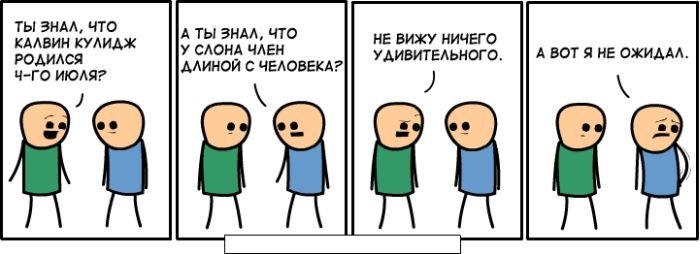 ТЫ ЗНАЛ, ЧТО КАЛВИН КУЛИДЖ РОДИЛСЯ 4-ГО ИЮЛЯ?

А ТЫ ЗНАЛ, ЧТО У СЛОНА ЧЛЕН ДЛИНОЙ С ЧЕЛОВЕКА?

НЕ ВИЖУ НИЧЕГО УДИВИТЕЛЬНОГО.

А ВОТ Я НЕ ОЖИДАЛ.